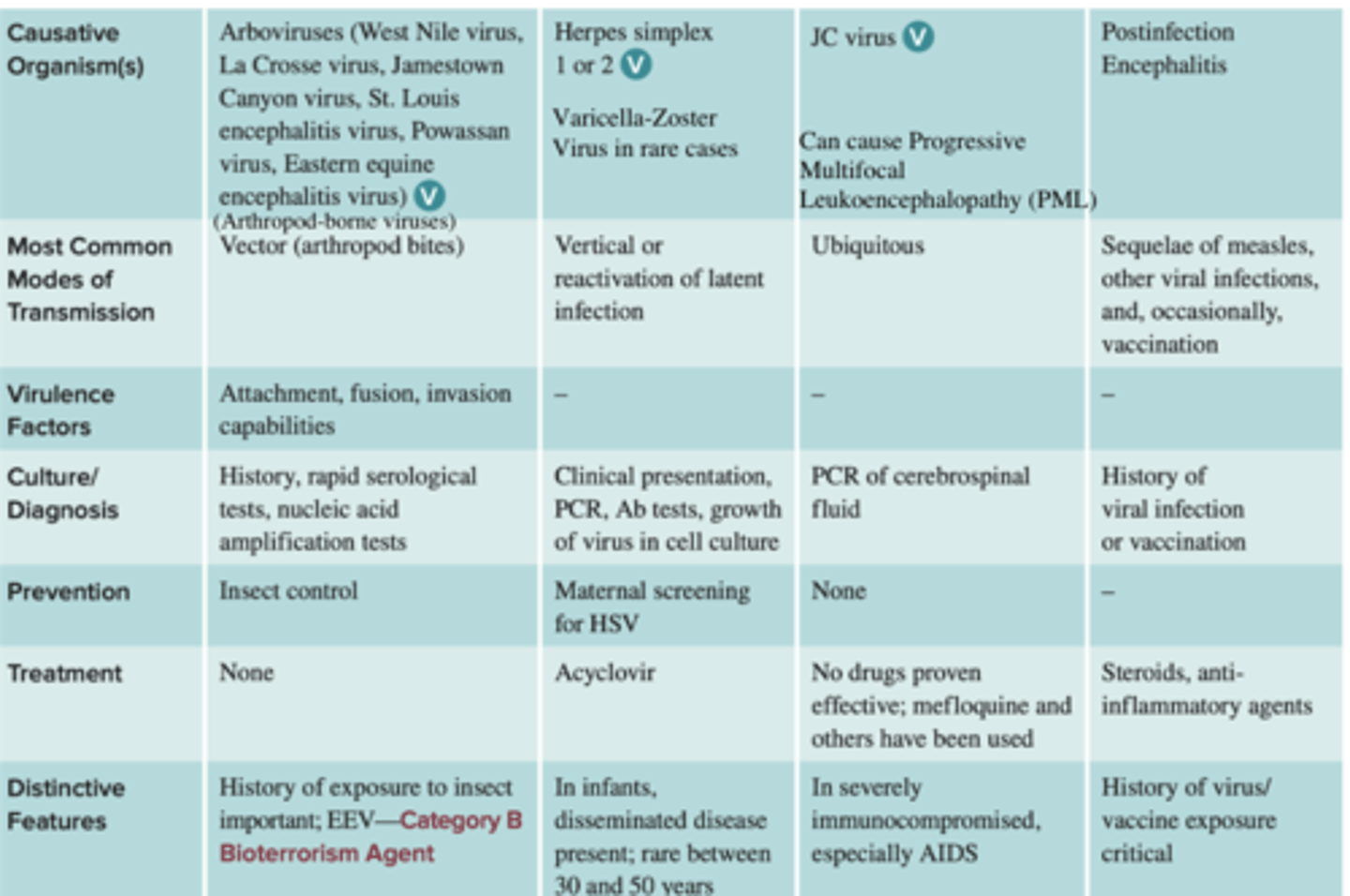 | Causative Organism(s) | Arboviruses (West Nile virus, La Crosse virus, Jamestown Canyon virus, St. Louis encephalitis virus, Powassan virus, Eastern equine encephalitis virus) V (Arthropod-borne viruses) | Herpes simplex 1 or 2 V Varicella-Zoster Virus in rare cases | JC virus V Can cause Progressive Multifocal Leukoencephalopathy (PML) | Postinfection Encephalitis |
|---|---|---|---|---|
| Most Common Modes of Transmission | Vector (arthropod bites) | Vertical or reactivation of latent infection | Ubiquitous | Sequelae of measles, other viral infections, and, occasionally, vaccination |
| Virulence Factors | Attachment, fusion, invasion capabilities | – | – | – |
| Culture/ Diagnosis | History, rapid serological tests, nucleic acid amplification tests | Clinical presentation, PCR, Ab tests, growth of virus in cell culture | PCR of cerebrospinal fluid | History of viral infection or vaccination |
| Prevention | Insect control | Maternal screening for HSV | None | – |
| Treatment | None | Acyclovir | No drugs proven effective; mefloquine and others have been used | Steroids, anti-inflammatory agents |
| Distinctive Features | History of exposure to insect important; EEV—Category B Bioterrorism Agent | In infants, disseminated disease present; rare between 30 and 50 years | In severely immunocompromised, especially AIDS | History of virus/ vaccine exposure critical |